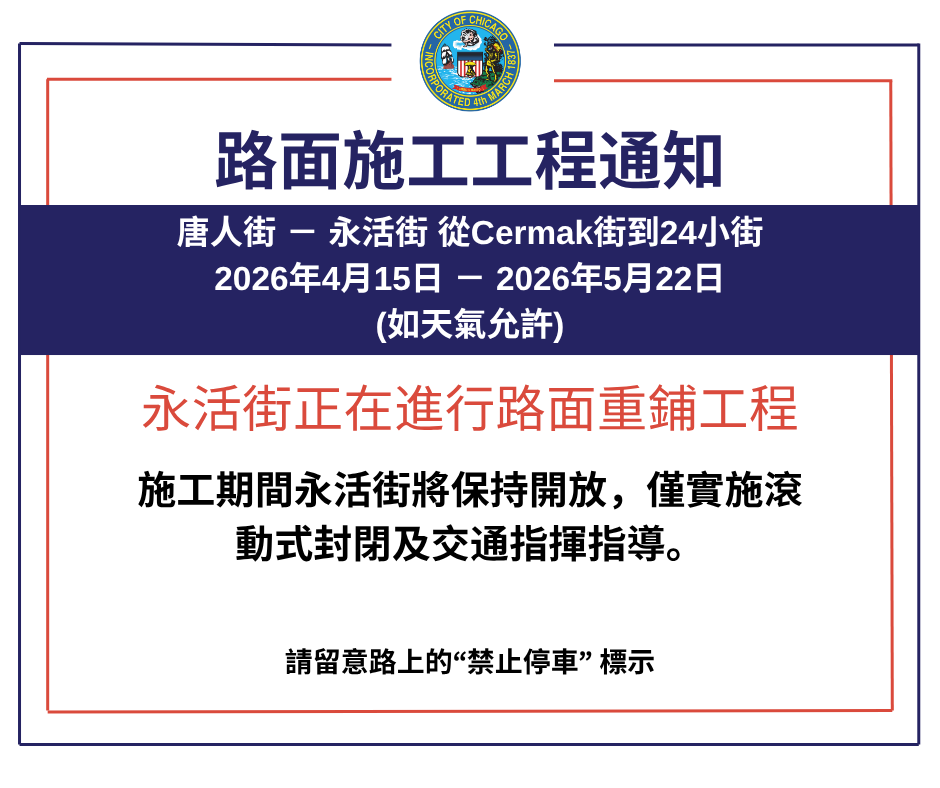 CITY OF CHICAGO
INCORPORATED 4th MARCH 1837

路面施工工程通知

唐人街 — 永活街 從Cermak街到24小街
2026年4月15日 — 2026年5月22日
(如天氣允許)

永活街正在進行路面重鋪工程

施工期間永活街將保持開放，僅實施滾動式封閉及交通指揮指導。

請留意路上的“禁止停車” 標示